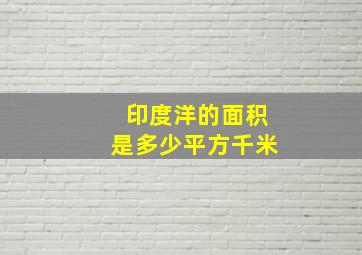 印度洋的面积
是多少平方千米